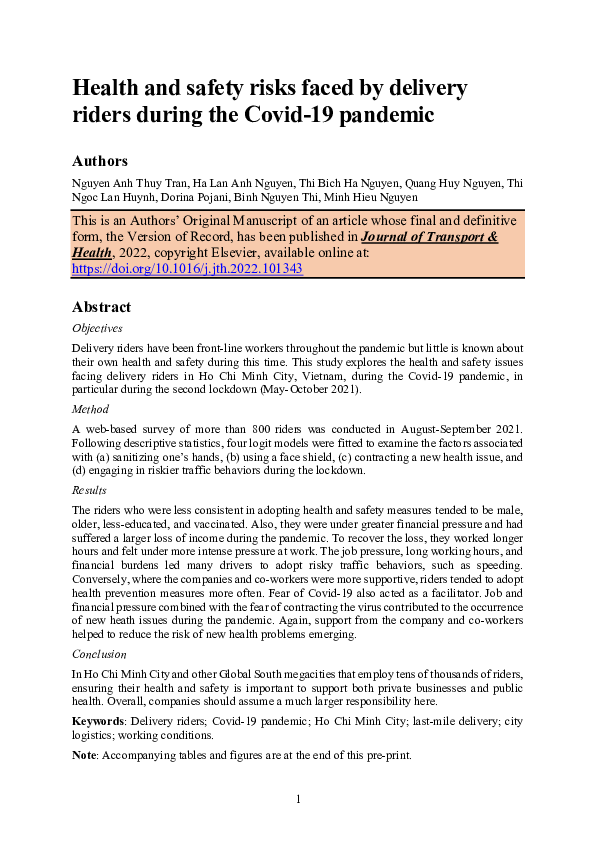 Health and safety risks faced by delivery riders during the Covid-19 pandemic

Authors

Nguyen Anh Thuy Tran, Ha Lan Anh Nguyen, Thi Bich Ha Nguyen, Quang Huy Nguyen, Thi Ngoc Lan Huynh, Dorina Pojani, Binh Nguyen Thi, Minh Hieu Nguyen

This is an Authors' Original Manuscript of an article whose final and definitive form, the Version of Record, has been published in Journal of Transport & Health, 2022, copyright Elsevier, available online at: https://doi.org/10.1016/j.jth.2022.101343

Abstract

Objectives

Delivery riders have been front-line workers throughout the pandemic but little is known about their own health and safety during this time. This study explores the health and safety issues facing delivery riders in Ho Chi Minh City, Vietnam, during the Covid-19 pandemic, in particular during the second lockdown (May-October 2021).

Method

A web-based survey of more than 800 riders was conducted in August-September 2021. Following descriptive statistics, four logit models were fitted to examine the factors associated with (a) sanitizing one's hands, (b) using a face shield, (c) contracting a new health issue, and (d) engaging in riskier traffic behaviors during the lockdown.

Results

The riders who were less consistent in adopting health and safety measures tended to be male, older, less-educated, and vaccinated. Also, they were under greater financial pressure and had suffered a larger loss of income during the pandemic. To recover the loss, they worked longer hours and felt under more intense pressure at work. The job pressure, long working hours, and financial burdens led many drivers to adopt risky traffic behaviors, such as speeding. Conversely, where the companies and co-workers were more supportive, riders tended to adopt health prevention measures more often. Fear of Covid-19 also acted as a facilitator. Job and financial pressure combined with the fear of contracting the virus contributed to the occurrence of new heath issues during the pandemic. Again, support from the company and co-workers helped to reduce the risk of new health problems emerging.

Conclusion

In Ho Chi Minh City and other Global South megacities that employ tens of thousands of riders, ensuring their health and safety is important to support both private businesses and public health. Overall, companies should assume a much larger responsibility here.

Keywords: Delivery riders; Covid-19 pandemic; Ho Chi Minh City; last-mile delivery; city logistics; working conditions.

Note: Accompanying tables and figures are at the end of this pre-print.

1